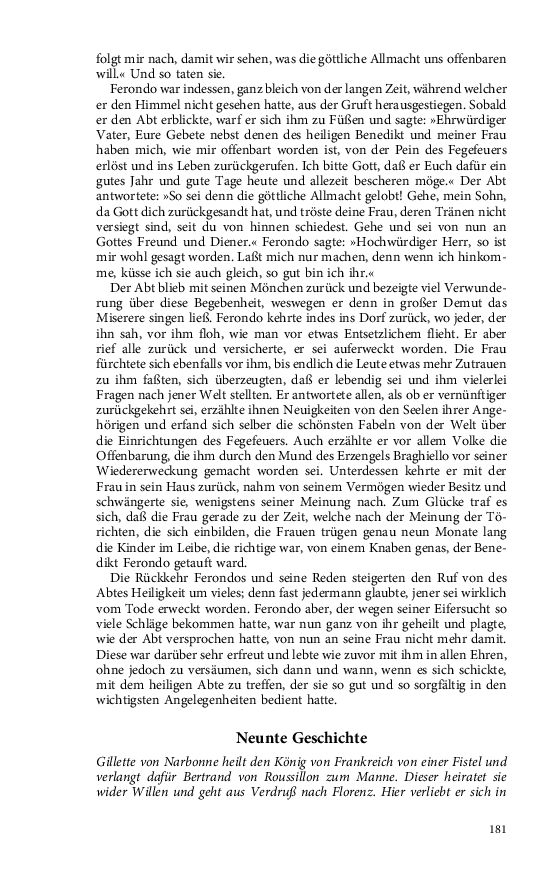 folgt mir nach, damit wir sehen, was die göttliche Allmacht uns offenbaren will.« Und so taten sie.

Ferondo war indessen, ganz bleich von der langen Zeit, während welcher er den Himmel nicht gesehen hatte, aus der Gruft herausgestiegen. Sobald er den Abt erblickte, warf er sich ihm zu Füßen und sagte: »Ehrwürdiger Vater, Eure Gebete nebst denen des heiligen Benedikt und meiner Frau haben mich, wie mir offenbart worden ist, von der Pein des Fegefeuers erlöst und ins Leben zurückgerufen. Ich bitte Gott, daß er Euch dafür ein gutes Jahr und gute Tage heute und allezeit bescheren möge.« Der Abt antwortete: »So sei denn die göttliche Allmacht gelobt! Gehe, mein Sohn, da Gott dich zurückgesandt hat, und tröste deine Frau, deren Tränen nicht versiegt sind, seit du von hinnen schiedest. Gehe und sei von nun an Gottes Freund und Diener.« Ferondo sagte: »Hochwürdiger Herr, so ist mir wohl gesagt worden. Laßt mich nur machen, denn wenn ich hinkomme, küsse ich sie auch gleich, so gut bin ich ihr.«

Der Abt blieb mit seinen Mönchen zurück und bezeigte viel Verwunderung über diese Begebenheit, weswegen er denn in großer Demut das Miserere singen ließ. Ferondo kehrte indes ins Dorf zurück, wo jeder, der ihn sah, vor ihm floh, wie man vor etwas Entsetzlichem flieht. Er aber rief alle zurück und versicherte, er sei auferweckt worden. Die Frau fürchtete sich ebenfalls vor ihm, bis endlich die Leute etwas mehr Zutrauen zu ihm faßten, sich überzeugten, daß er lebendig sei und ihm vielerlei Fragen nach jener Welt stellten. Er antwortete allen, als ob er vernünftiger zurückgekehrt sei, erzählte ihnen Neuigkeiten von den Seelen ihrer Angehörigen und erfand sich selber die schönsten Fabeln von der Welt über die Einrichtungen des Fegefeuers. Auch erzählte er vor allem Volke die Offenbarung, die ihm durch den Mund des Erzengels Braghiello vor seiner Wiedererweckung gemacht worden sei. Unterdessen kehrte er mit der Frau in sein Haus zurück, nahm von seinem Vermögen wieder Besitz und schwängerte sie, wenigstens seiner Meinung nach. Zum Glücke traf es sich, daß die Frau gerade zu der Zeit, welche nach der Meinung der Törichten, die sich einbilden, die Frauen trügen genau neun Monate lang die Kinder im Leibe, die richtige war, von einem Knaben genas, der Benedikt Ferondo getauft ward.

Die Rückkehr Ferondos und seine Reden steigerten den Ruf von des Abtes Heiligkeit um vieles; denn fast jedermann glaubte, jener sei wirklich vom Tode erweckt worden. Ferondo aber, der wegen seiner Eifersucht so viele Schläge bekommen hatte, war nun ganz von ihr geheilt und plagte, wie der Abt versprochen hatte, von nun an seine Frau nicht mehr damit. Diese war darüber sehr erfreut und lebte wie zuvor mit ihm in allen Ehren, ohne jedoch zu versäumen, sich dann und wann, wenn es sich schickte, mit dem heiligen Abte zu treffen, der sie so gut und so sorgfältig in den wichtigsten Angelegenheiten bedient hatte.

Neunte Geschichte

Gillette von Narbonne heilt den König von Frankreich von einer Fistel und verlangt dafür Bertrand von Roussillon zum Manne. Dieser heiratet sie wider Willen und geht aus Verdruß nach Florenz. Hier verliebt er sich in

181